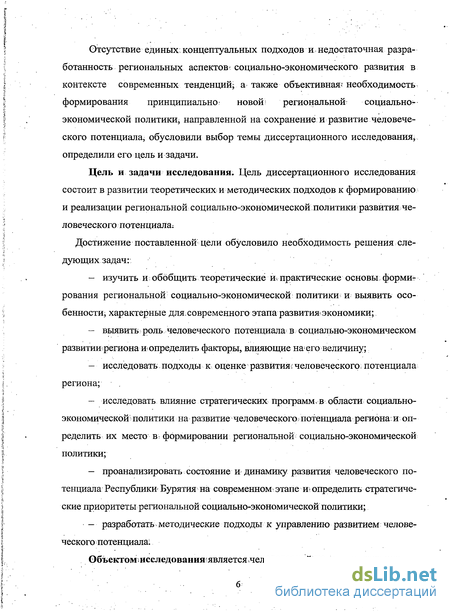 Отсутствие единых концептуальных подходов и недостаточная разработанность региональных аспектов социально-экономического развития в контексте современных тенденций, а также объективная необходимость формирования принципиально новой региональной социально-экономической политики, направленной на сохранение и развитие человеческого потенциала, обусловили выбор темы диссертационного исследования, определили его цель и задачи.

**Цель и задачи исследования.** Цель диссертационного исследования состоит в развитии теоретических и методических подходов к формированию и реализации региональной социально-экономической политики развития человеческого потенциала.

Достижение поставленной цели обусловило необходимость решения следующих задач:

– изучить и обобщить теоретические и практические основы формирования региональной социально-экономической политики и выявить особенности, характерные для современного этапа развития экономики;

– выявить роль человеческого потенциала в социально-экономическом развитии региона и определить факторы, влияющие на его величину;

– исследовать подходы к оценке развития человеческого потенциала региона;

– исследовать влияние стратегических программ в области социально-экономической политики на развитие человеческого потенциала региона и определить их место в формировании региональной социально-экономической политики;

– проанализировать состояние и динамику развития человеческого потенциала Республики Бурятия на современном этапе и определить стратегические приоритеты региональной социально-экономической политики;

– разработать методические подходы к управлению развитием человеческого потенциала.

**Объектом исследования** является чел

6

dsLib.net
библиотека диссертаций